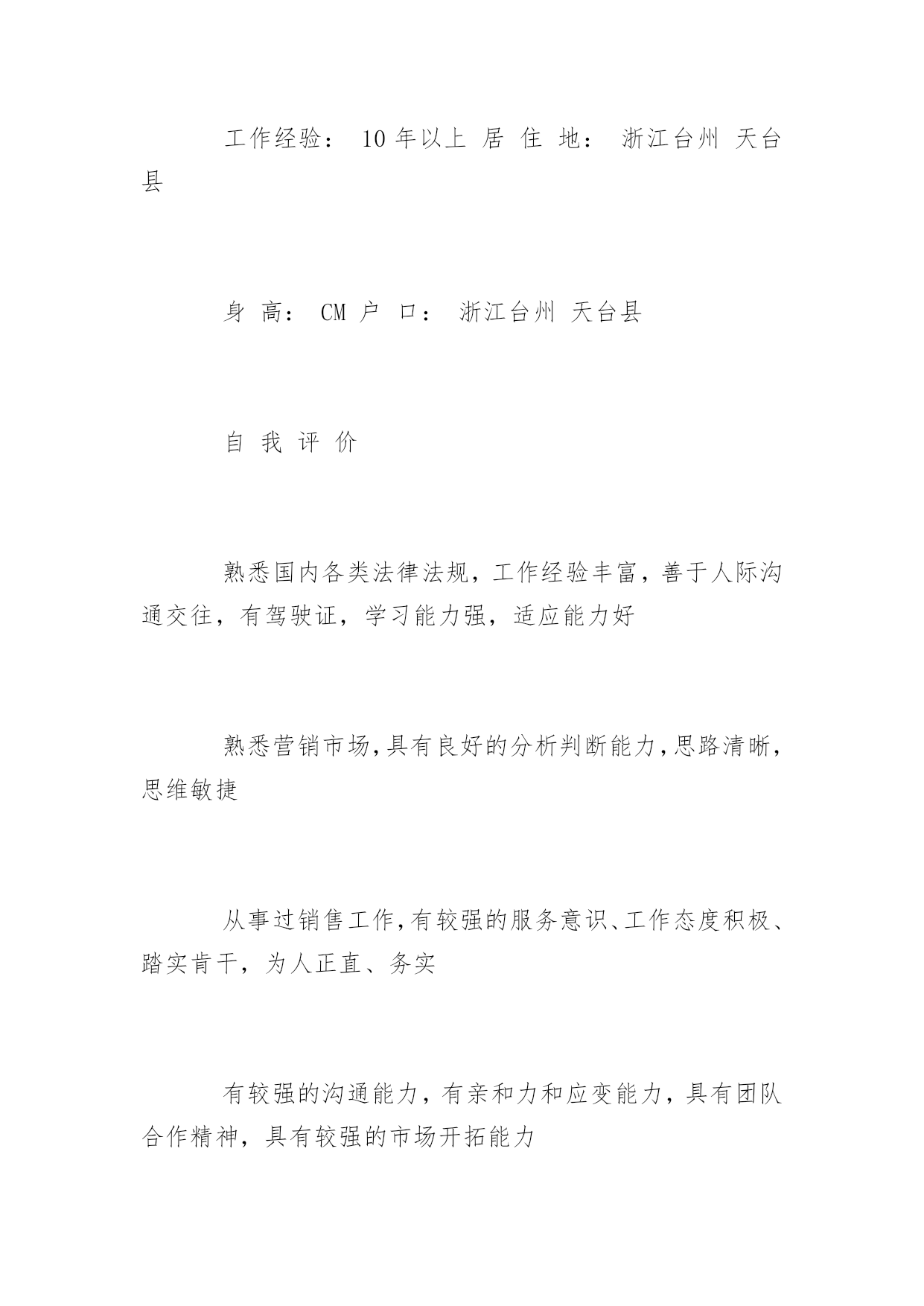 工作经验： 10 年以上 居 住 地： 浙江台州 天台县

身 高： CM 户 口： 浙江台州 天台县

自 我 评 价

熟悉国内各类法律法规，工作经验丰富，善于人际沟通交往，有驾驶证，学习能力强，适应能力好

熟悉营销市场,具有良好的分析判断能力,思路清晰,思维敏捷

从事过销售工作,有较强的服务意识、工作态度积极、踏实肯干，为人正直、务实

有较强的沟通能力，有亲和力和应变能力，具有团队合作精神，具有较强的市场开拓能力